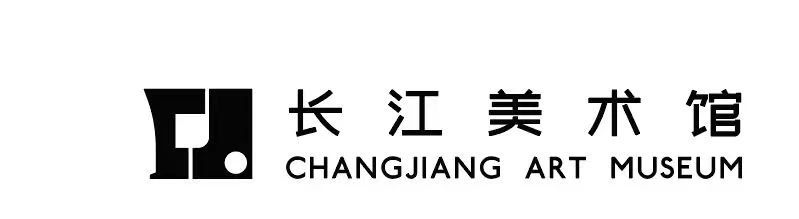 长江美术馆
CHANGJIANG ART MUSEUM